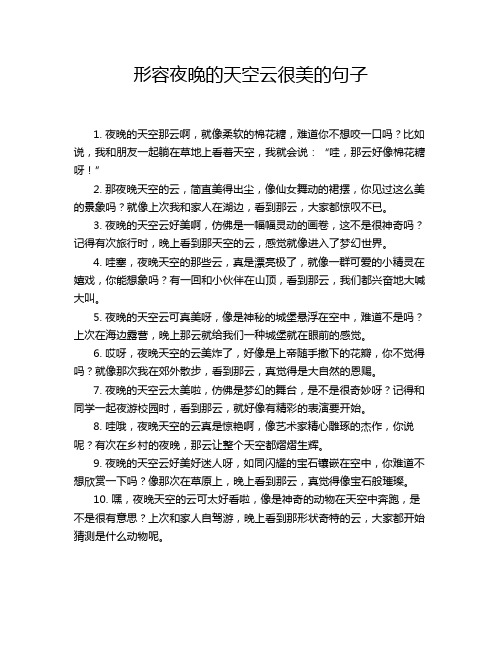 形容夜晚的天空云很美的句子

1. 夜晚的天空那云啊，就像柔软的棉花糖，难道你不想咬一口吗？比如说，我和朋友一起躺在草地上看着天空，我就会说：“哇，那云好像棉花糖呀！”

2. 那夜晚天空的云，简直美得出尘，像仙女舞动的裙摆，你见过这么美的景象吗？就像上次我和家人在湖边，看到那云，大家都惊叹不已。

3. 夜晚的天空云好美啊，仿佛是一幅幅灵动的画卷，这不是很神奇吗？记得有次旅行时，晚上看到那天空的云，感觉就像进入了梦幻世界。

4. 哇塞，夜晚天空的那些云，真是漂亮极了，就像一群可爱的小精灵在嬉戏，你能想象吗？有一回和小伙伴在山顶，看到那云，我们都兴奋地大喊大叫。

5. 夜晚的天空云可真美呀，像是神秘的城堡悬浮在空中，难道不是吗？上次在海边露营，晚上那云就给我们一种城堡就在眼前的感觉。

6. 哎呀，夜晚天空的云美炸了，好像是上帝随手撒下的花瓣，你不觉得吗？就像那次我在郊外散步，看到那云，真觉得是大自然的恩赐。

7. 夜晚的天空云太美啦，仿佛是梦幻的舞台，是不是很奇妙呀？记得和同学一起夜游校园时，看到那云，就好像有精彩的表演要开始。

8. 哇哦，夜晚天空的云真是惊艳啊，像艺术家精心雕琢的杰作，你说呢？有次在乡村的夜晚，那云让整个天空都熠熠生辉。

9. 夜晚的天空云好美好迷人呀，如同闪耀的宝石镶嵌在空中，你难道不想欣赏一下吗？像那次在草原上，晚上看到那云，真觉得像宝石般璀璨。

10. 嘿，夜晚天空的云可太好看啦，像是神奇的动物在天空中奔跑，是不是很有意思？上次和家人自驾游，晚上看到那形状奇特的云，大家都开始猜测是什么动物呢。